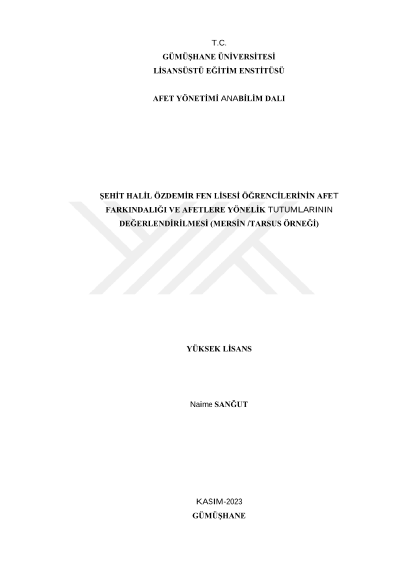 T.C.
GÜMÜŞHANE ÜNİVERSİTESİ
LİSANSÜSTÜ EĞİTİM ENSTİTÜSÜ

AFET YÖNETİMİ ANABİLİM DALI

ŞEHİT HALİL ÖZDEMİR FEN LİSESİ ÖĞRENCİLERİNİN AFET FARKINDALIĞI VE AFETLERE YÖNELİK TUTUMLARININ DEĞERLENDİRİLMESİ (MERSİN /TARSUS ÖRNEĞİ)

YÜKSEK LİSANS

Naime SANĞUT

KASIM-2023
GÜMÜŞHANE